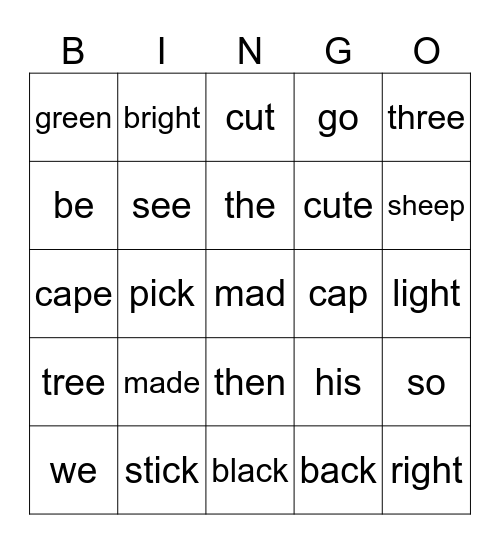 | B | I | N | G | O |
|---|---|---|---|---|
| green | bright | cut | go | three |
| be | see | the | cute | sheep |
| cape | pick | mad | cap | light |
| tree | made | then | his | so |
| we | stick | black | back | right |